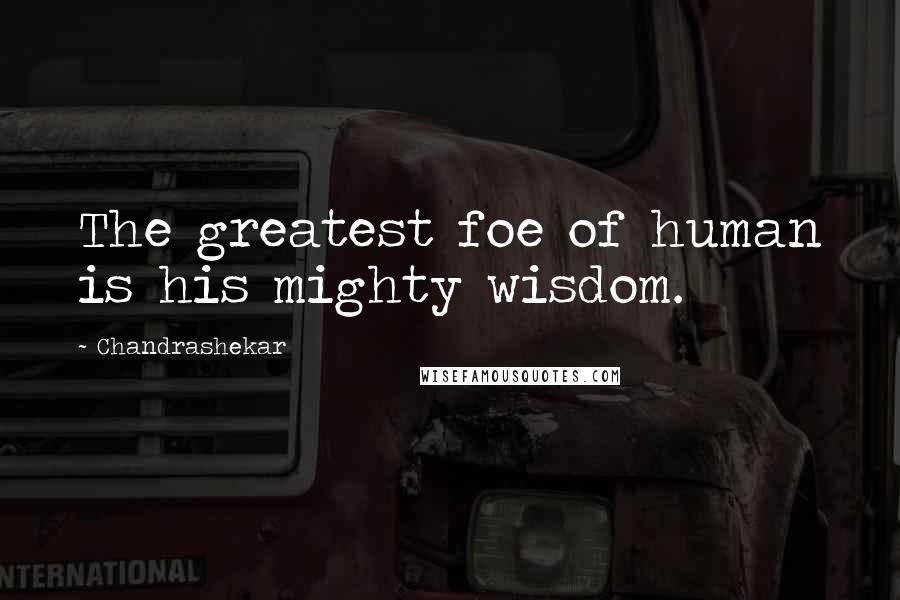 The greatest foe of human is his mighty wisdom.

~ Chandrashekar

WISEFAMOUSQUOTES.COM

NTERNATIONAL